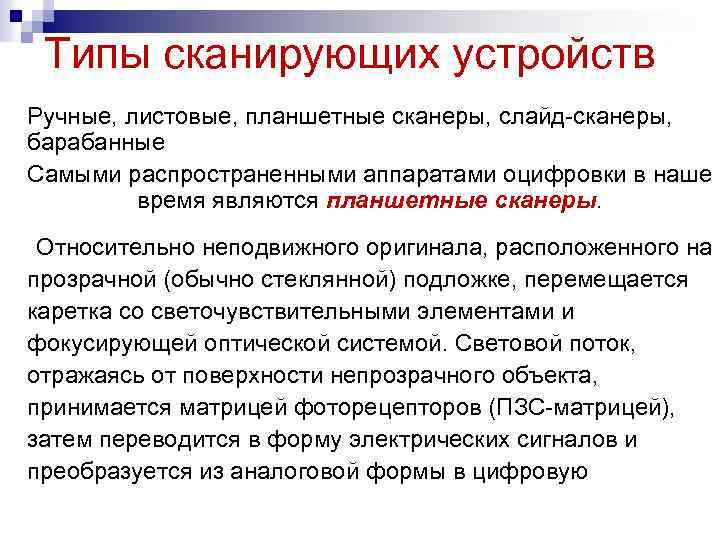 Типы сканирующих устройств

Ручные, листовые, планшетные сканеры, слайд-сканеры, барабанные

Самыми распространенными аппаратами оцифровки в наше время являются планшетные сканеры.

Относительно неподвижного оригинала, расположенного на прозрачной (обычно стеклянной) подложке, перемещается каретка со светочувствительными элементами и фокусирующей оптической системой. Световой поток, отражаясь от поверхности непрозрачного объекта, принимается матрицей фоторецепторов (ПЗС-матрицей), затем переводится в форму электрических сигналов и преобразуется из аналоговой формы в цифровую